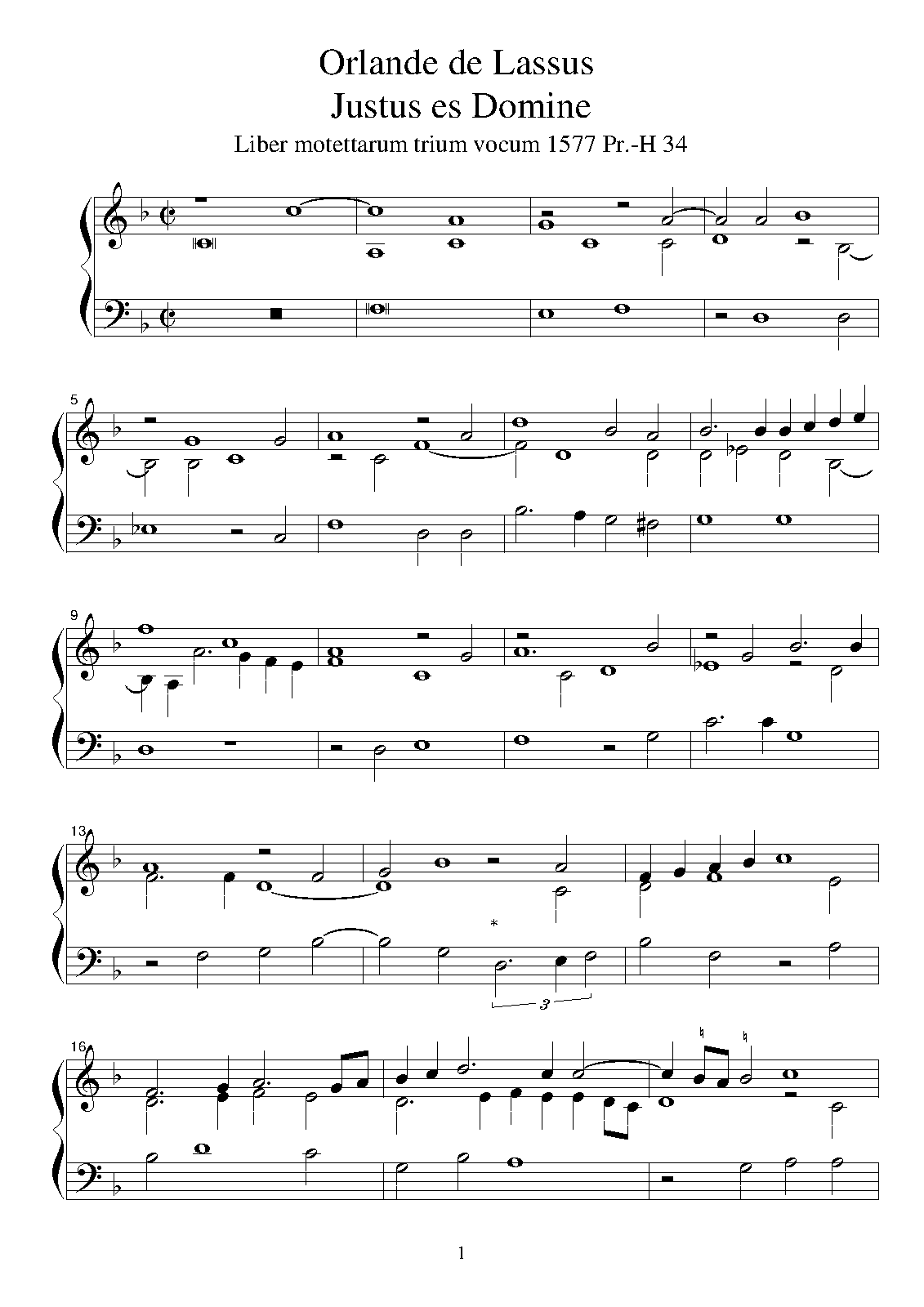 Orlande de Lassus
Justus es Domine
Liber motettarum trium vocum 1577 Pr.-H 34

5

9

13

*

3

16

1